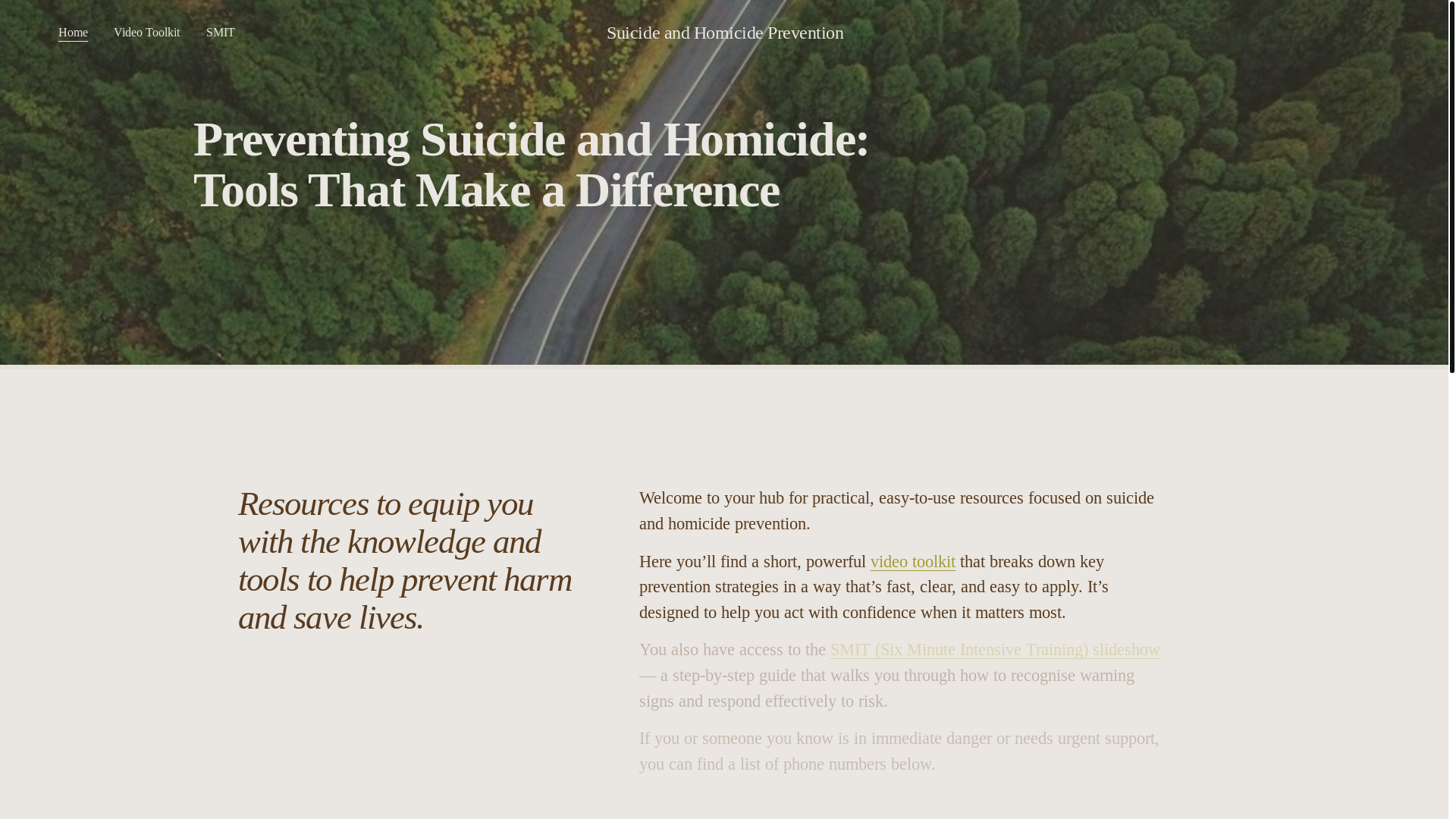 Home Video Toolkit SMIT

Suicide and Homicide Prevention

Preventing Suicide and Homicide: Tools That Make a Difference

Resources to equip you with the knowledge and tools to help prevent harm and save lives.

Welcome to your hub for practical, easy-to-use resources focused on suicide and homicide prevention.

Here you'll find a short, powerful video toolkit that breaks down key prevention strategies in a way that's fast, clear, and easy to apply. It's designed to help you act with confidence when it matters most.

You also have access to the SMIT (Six Minute Intensive Training) slideshow — a step-by-step guide that walks you through how to recognise warning signs and respond effectively to risk.

If you or someone you know is in immediate danger or needs urgent support, you can find a list of phone numbers below.